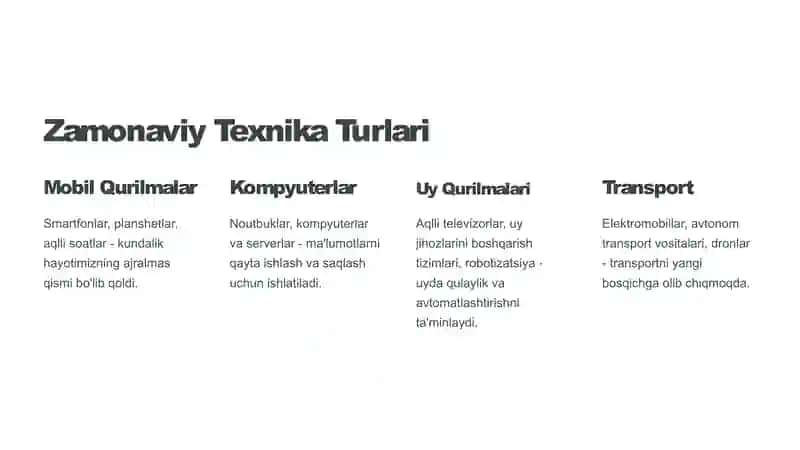 Zamonaviy Texnika Turlari

Mobil Qurilmalar

Smartfonlar, planshetlar, aqlli soatlar - kundalik hayotimizning ajralmas qismi bo'lib qoldi.

Kompyuterlar

Noutbuklar, kompyuterlar va serverlar - ma'lumotlarni qayta ishlash va saqlash uchun ishlatiladi.

Uy Qurilmalari

Aqlli televizorlar, uy jihozlarini boshqarish tizimlari, robotizatsiya - uyda qulaylik va avtomatlashtirishni ta'minlaydi.

Transport

Elektromobillar, avtonom transport vositalari, dronlar - transportni yangi bosqichga olib chiqmoqda.